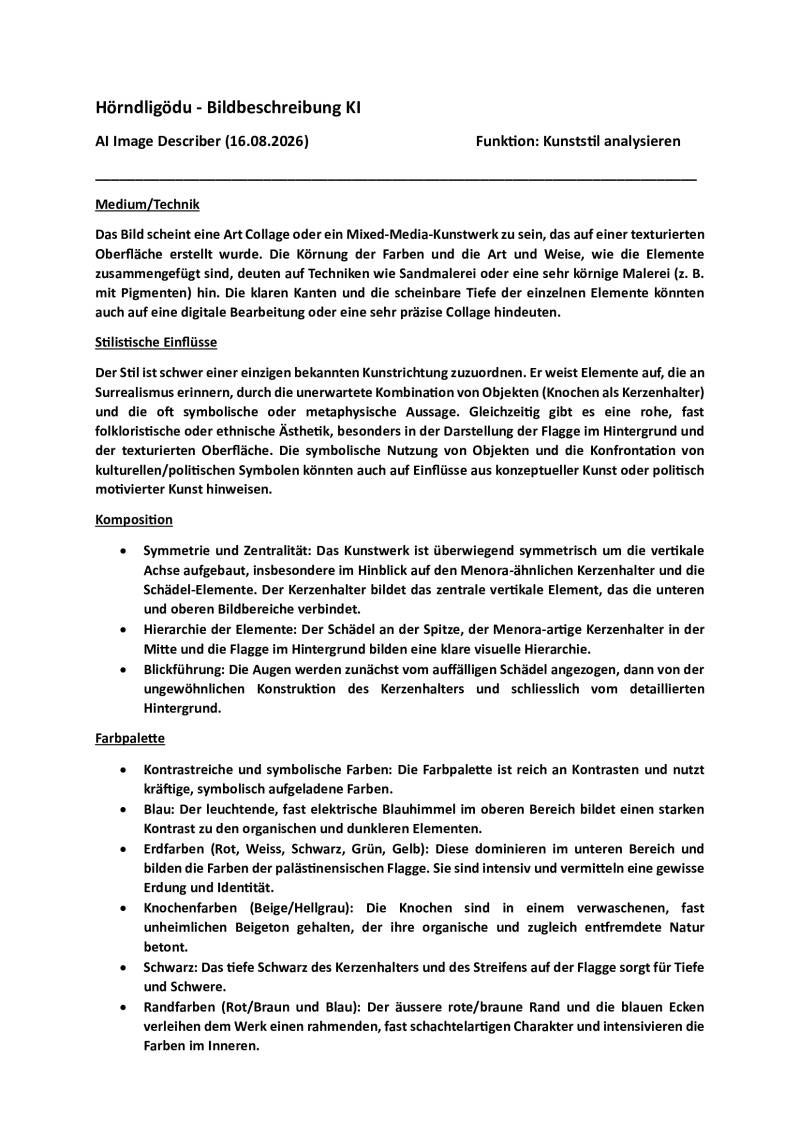 Hörndligödu - Bildbeschreibung KI

AI Image Describer (16.08.2026)

Funktion: Kunststil analysieren

Medium/Technik

Das Bild scheint eine Art Collage oder ein Mixed-Media-Kunstwerk zu sein, das auf einer texturierten Oberfläche erstellt wurde. Die Körnung der Farben und die Art und Weise, wie die Elemente zusammengefügt sind, deuten auf Techniken wie Sandmalerei oder eine sehr körnige Malerei (z. B. mit Pigmenten) hin. Die klaren Kanten und die scheinbare Tiefe der einzelnen Elemente könnten auch auf eine digitale Bearbeitung oder eine sehr präzise Collage hindeuten.

Stilistische Einflüsse

Der Stil ist schwer einer einzigen bekannten Kunstrichtung zuzuordnen. Er weist Elemente auf, die an Surrealismus erinnern, durch die unerwartete Kombination von Objekten (Knochen als Kerzenhalter) und die oft symbolische oder metaphysische Aussage. Gleichzeitig gibt es eine rohe, fast folkloristische oder ethnische Ästhetik, besonders in der Darstellung der Flagge im Hintergrund und der texturierten Oberfläche. Die symbolische Nutzung von Objekten und die Konfrontation von kulturellen/politischen Symbolen könnten auch auf Einflüsse aus konzeptueller Kunst oder politisch motivierter Kunst hinweisen.

Komposition

• Symmetrie und Zentralität: Das Kunstwerk ist überwiegend symmetrisch um die vertikale Achse aufgebaut, insbesondere im Hinblick auf den Menora-ähnlichen Kerzenhalter und die Schädel-Elemente. Der Kerzenhalter bildet das zentrale vertikale Element, das die unteren und oberen Bildbereiche verbindet.
• Hierarchie der Elemente: Der Schädel an der Spitze, der Menora-artige Kerzenhalter in der Mitte und die Flagge im Hintergrund bilden eine klare visuelle Hierarchie.
• Blickführung: Die Augen werden zunächst vom auffälligen Schädel angezogen, dann von der ungewöhnlichen Konstruktion des Kerzenhalters und schliesslich vom detaillierten Hintergrund.

Farbpalette

• Kontrastreiche und symbolische Farben: Die Farbpalette ist reich an Kontrasten und nutzt kräftige, symbolisch aufgeladene Farben.
• Blau: Der leuchtende, fast elektrische Blauhimmel im oberen Bereich bildet einen starken Kontrast zu den organischen und dunkleren Elementen.
• Erdfarben (Rot, Weiss, Schwarz, Grün, Gelb): Diese dominieren im unteren Bereich und bilden die Farben der palästinensischen Flagge. Sie sind intensiv und vermitteln eine gewisse Erdung und Identität.
• Knochenfarben (Beige/Hellgrau): Die Knochen sind in einem verwaschenen, fast unheimlichen Beigeton gehalten, der ihre organische und zugleich entfremdete Natur betont.
• Schwarz: Das tiefe Schwarz des Kerzenhalters und des Streifens auf der Flagge sorgt für Tiefe und Schwere.
• Randfarben (Rot/Braun und Blau): Der äussere rote/braune Rand und die blauen Ecken verleihen dem Werk einen rahmenden, fast schachtelartigen Charakter und intensivieren die Farben im Inneren.